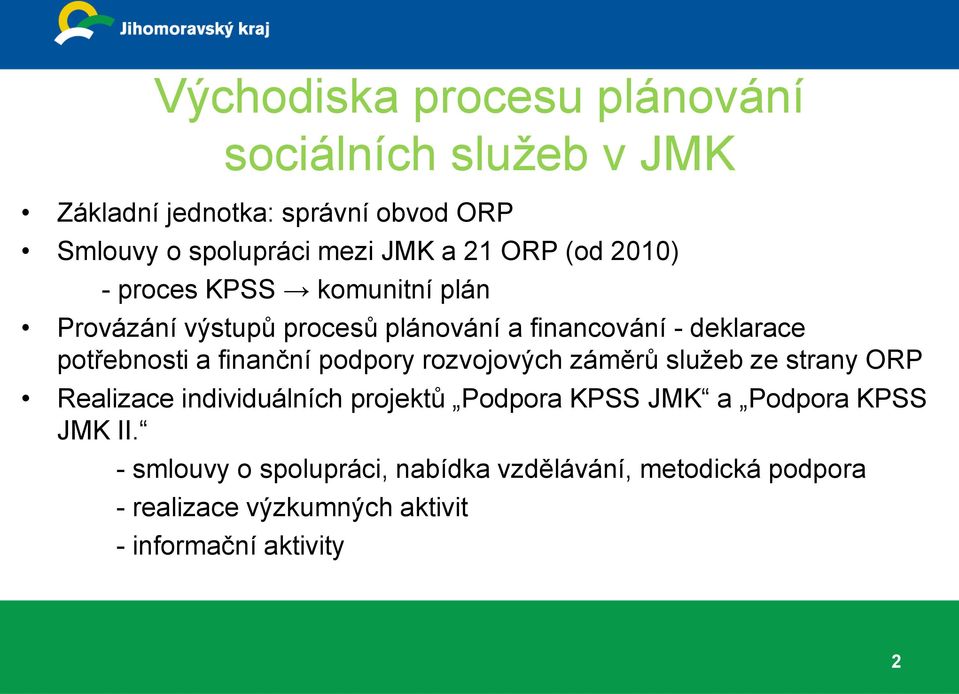 Jihomoravský kraj

Východiska procesu plánování sociálních služeb v JMK

• Základní jednotka: správní obvod ORP
• Smlouvy o spolupráci mezi JMK a 21 ORP (od 2010)
  - proces KPSS → komunitní plán
• Provázání výstupů procesů plánování a financování - deklarace potřebnosti a finanční podpory rozvojových záměrů služeb ze strany ORP
• Realizace individuálních projektů „Podpora KPSS JMK“ a „Podpora KPSS JMK II.“
  - smlouvy o spolupráci, nabídka vzdělávání, metodická podpora
  - realizace výzkumných aktivit
  - informační aktivity

2